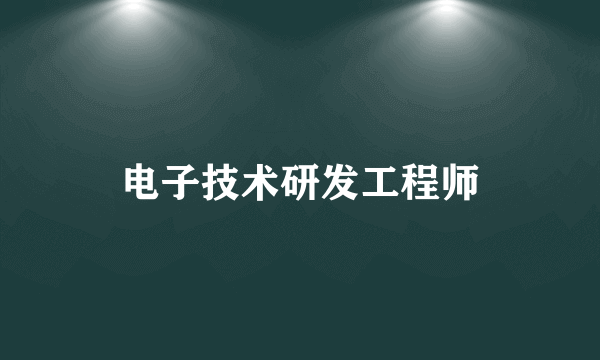 电子技术研发工程师